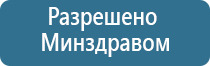 Разрешено Минздравом